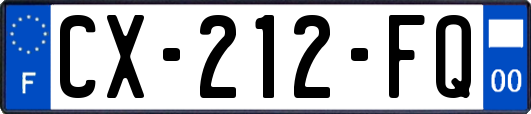 F
CX-212-FQ
00